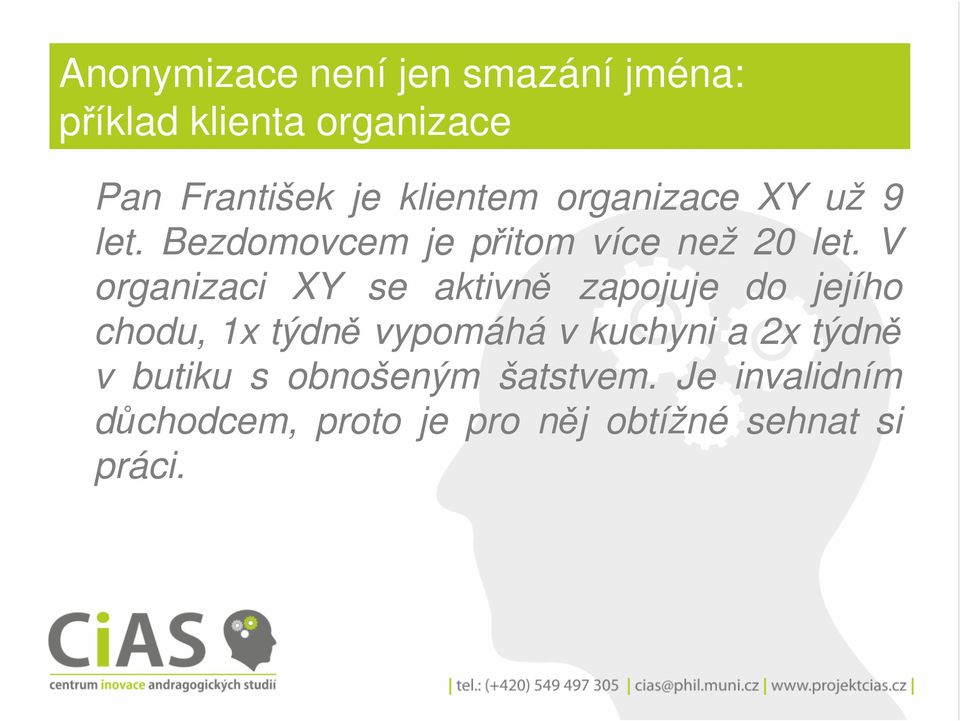 Anonymizace není jen smazání jména: příklad klienta organizace

Pan František je klientem organizace XY už 9 let. Bezdomovcem je přitom více než 20 let. V organizaci XY se aktivně zapojuje do jejího chodu, 1x týdně vypomáhá v kuchyni a 2x týdně v butiku s obnošeným šatstvem. Je invalidním důchodcem, proto je pro něj obtížné sehnat si práci.

CiAS
centrum inovace andragogických studií

| tel.: (+420) 549 497 305 | cias@phil.muni.cz | www.projektcias.cz |